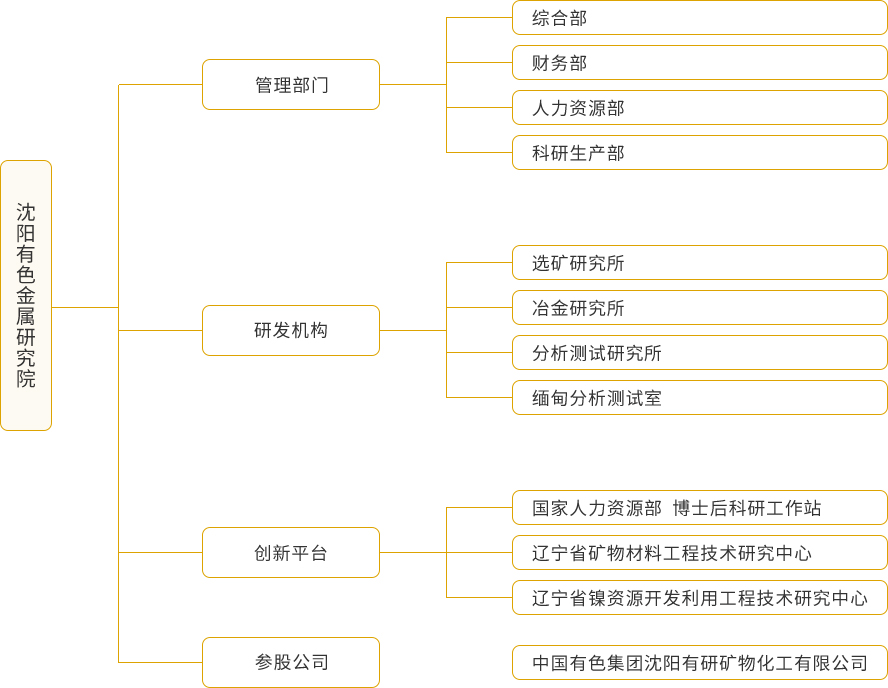 沈阳有色金属研究院

管理部门

综合部

财务部

人力资源部

科研生产部

研发机构

选矿研究所

冶金研究所

分析测试研究所

缅甸分析测试室

创新平台

国家人力资源部 博士后科研工作站

辽宁省矿物材料工程技术研究中心

辽宁省镍资源开发利用工程技术研究中心

参股公司

中国有色集团沈阳有研矿物化工有限公司